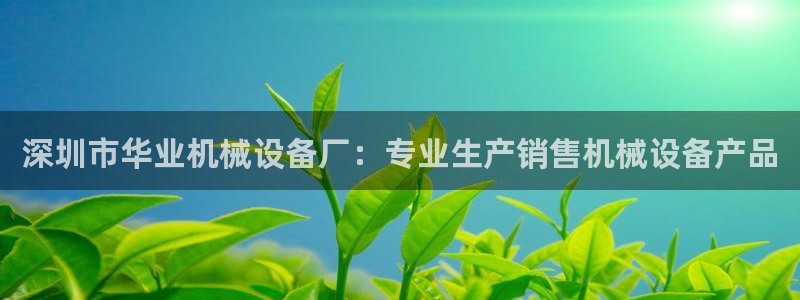 深圳市华业机械设备厂：专业生产销售机械设备产品